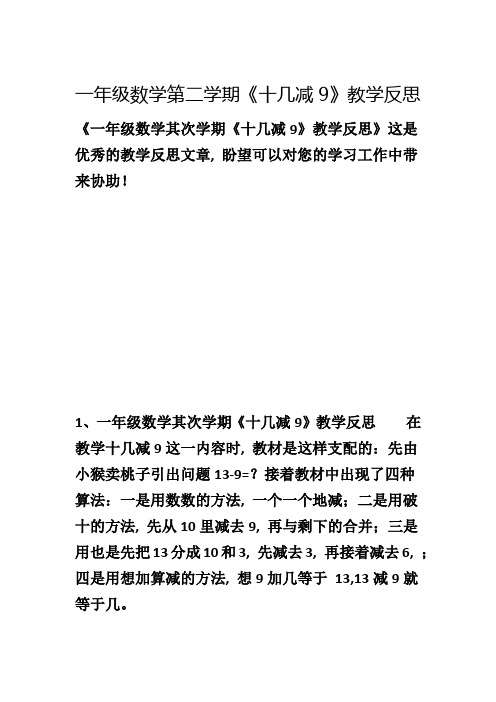 一年级数学第二学期《十几减 9》教学反思

《一年级数学其次学期《十几减 9》教学反思》这是优秀的教学反思文章，盼望可以对您的学习工作中带来协助！

1、一年级数学其次学期《十几减 9》教学反思　　在教学十几减 9 这一内容时，教材是这样支配的：先由小猴卖桃子引出问题 13-9=？接着教材中出现了四种算法：一是用数数的方法，一个一个地减；二是用破十的方法，先从 10 里减去 9，再与剩下的合并；三是用也是先把 13 分成 10 和 3，先减去 3，再接着减去 6，；四是用想加算减的方法，想 9 加几等于 13,13 减 9 就等于几。